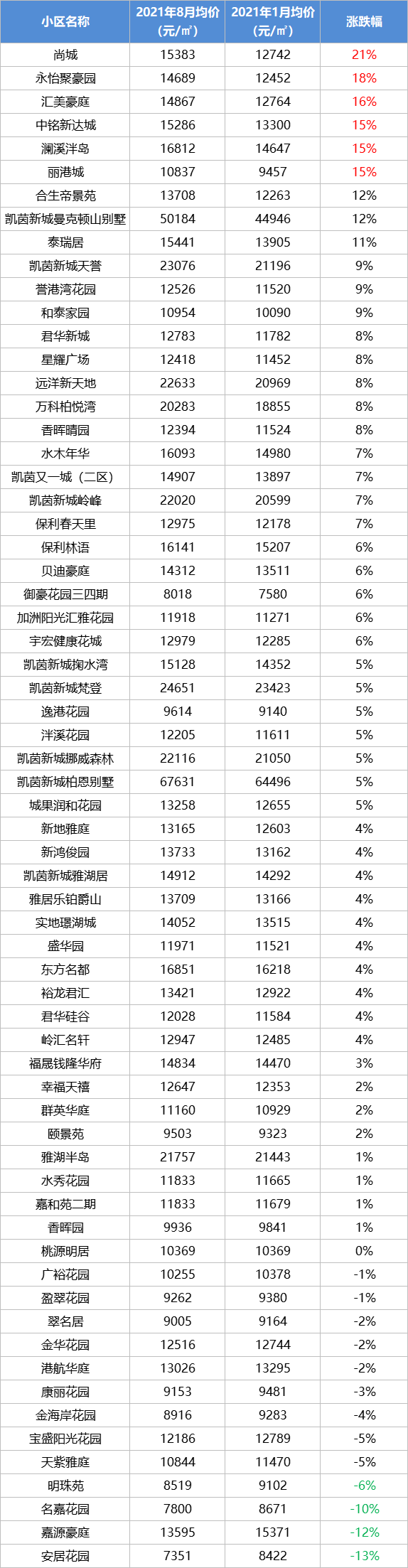 | 小区名称 | 2021年8月均价(元/㎡) | 2021年1月均价(元/㎡) | 涨跌幅 |
|---|---|---|---|
| 尚城 | 15383 | 12742 | 21% |
| 永怡聚豪园 | 14689 | 12452 | 18% |
| 汇美豪庭 | 14867 | 12764 | 16% |
| 中铭新达城 | 15286 | 13300 | 15% |
| 澜溪泮岛 | 16812 | 14647 | 15% |
| 丽港城 | 10837 | 9457 | 15% |
| 合生帝景苑 | 13708 | 12263 | 12% |
| 凯茵新城曼克顿山别墅 | 50184 | 44946 | 12% |
| 泰瑞居 | 15441 | 13905 | 11% |
| 凯茵新城天誉 | 23076 | 21196 | 9% |
| 誉港湾花园 | 12526 | 11520 | 9% |
| 和泰家园 | 10954 | 10090 | 9% |
| 君华新城 | 12783 | 11782 | 8% |
| 星耀广场 | 12418 | 11452 | 8% |
| 远洋新天地 | 22633 | 20969 | 8% |
| 万科柏悦湾 | 20283 | 18855 | 8% |
| 香晖晴园 | 12394 | 11524 | 8% |
| 水木年华 | 16093 | 14980 | 7% |
| 凯茵又一城(二区) | 14907 | 13897 | 7% |
| 凯茵新城岭峰 | 22020 | 20599 | 7% |
| 保利春天里 | 12975 | 12178 | 7% |
| 保利林语 | 16141 | 15207 | 6% |
| 贝迪豪庭 | 14312 | 13511 | 6% |
| 御豪花园三四期 | 8018 | 7580 | 6% |
| 加洲阳光汇雅花园 | 11918 | 11271 | 6% |
| 宇宏健康花城 | 12979 | 12285 | 6% |
| 凯茵新城掬水湾 | 15128 | 14352 | 5% |
| 凯茵新城梵登 | 24651 | 23423 | 5% |
| 逸港花园 | 9614 | 9140 | 5% |
| 泮溪花园 | 12205 | 11611 | 5% |
| 凯茵新城挪威森林 | 22116 | 21050 | 5% |
| 凯茵新城柏恩别墅 | 67631 | 64496 | 5% |
| 城果润和花园 | 13258 | 12655 | 5% |
| 新地雅庭 | 13165 | 12603 | 4% |
| 新鸿俊园 | 13733 | 13162 | 4% |
| 凯茵新城雅湖居 | 14912 | 14292 | 4% |
| 雅居乐铂爵山 | 13709 | 13166 | 4% |
| 实地璟湖城 | 14052 | 13515 | 4% |
| 盛华园 | 11971 | 11521 | 4% |
| 东方名都 | 16851 | 16218 | 4% |
| 裕龙君汇 | 13421 | 12922 | 4% |
| 君华硅谷 | 12028 | 11584 | 4% |
| 岭汇名轩 | 12947 | 12485 | 4% |
| 福晟钱隆华府 | 14834 | 14470 | 3% |
| 幸福天禧 | 12647 | 12353 | 2% |
| 群英华庭 | 11160 | 10929 | 2% |
| 颐景苑 | 9503 | 9323 | 2% |
| 雅湖半岛 | 21757 | 21443 | 1% |
| 水秀花园 | 11833 | 11665 | 1% |
| 嘉和苑二期 | 11833 | 11679 | 1% |
| 香晖园 | 9936 | 9841 | 1% |
| 桃源明居 | 10369 | 10369 | 0% |
| 广裕花园 | 10255 | 10378 | -1% |
| 盈翠花园 | 9262 | 9380 | -1% |
| 翠名居 | 9005 | 9164 | -2% |
| 金华花园 | 12516 | 12744 | -2% |
| 港航华庭 | 13026 | 13295 | -2% |
| 康丽花园 | 9153 | 9481 | -3% |
| 金海岸花园 | 8916 | 9283 | -4% |
| 宝盛阳光花园 | 12186 | 12789 | -5% |
| 天紫雅庭 | 10844 | 11470 | -5% |
| 明珠苑 | 8519 | 9102 | -6% |
| 名嘉花园 | 7800 | 8671 | -10% |
| 嘉源豪庭 | 13595 | 15371 | -12% |
| 安居花园 | 7351 | 8422 | -13% |